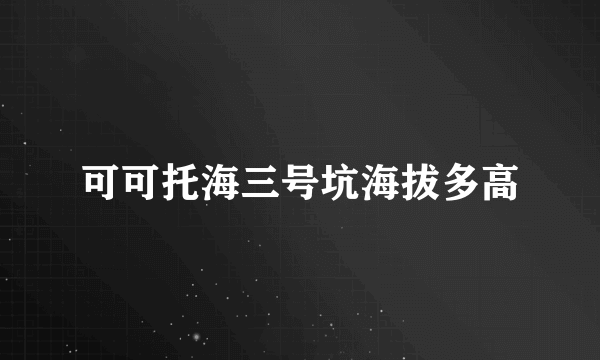 可可托海三号坑海拔多高